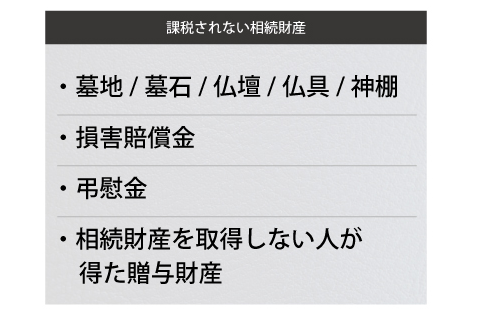 課税されない相続財産

・墓地 / 墓石 / 仏壇 / 仏具 / 神棚

・損害賠償金

・弔慰金

・相続財産を取得しない人が得た贈与財産